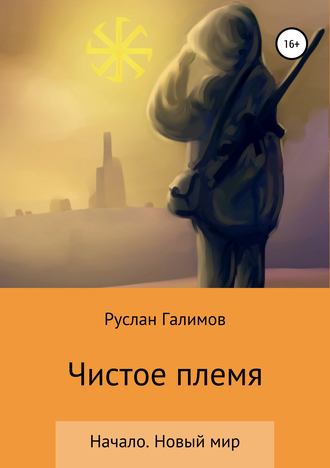 16+

Руслан Галимов

Чистое племя

Начало. Новый мир